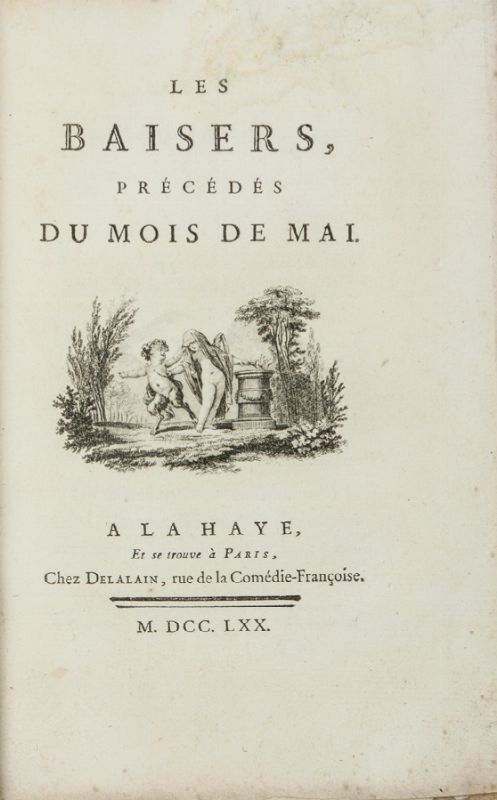 LES

BAISERS,

PRÉCÉDÉS

DU MOIS DE MAI.

A LA HAYE,

Et se trouve à PARIS,

Chez DELALAIN, rue de la Comédie-Françoise.

M. DCC. LXX.